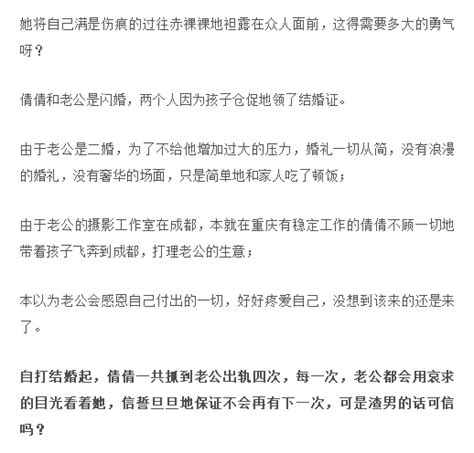 她将自己满是伤痕的过往赤裸裸地袒露在众人面前，这得需要多大的勇气呀？

倩倩和老公是闪婚，两个人因为孩子仓促地领了结婚证。

由于老公是二婚，为了不给他增加过大的压力，婚礼一切从简，没有浪漫的婚礼，没有奢华的场面，只是简单地和家人吃了顿饭；

由于老公的摄影工作室在成都，本就在重庆有稳定工作的倩倩不顾一切地带着孩子飞奔到成都，打理老公的生意；

本以为老公会感恩自己付出的一切，好好疼爱自己，没想到该来的还是来了。

自打结婚起，倩倩一共抓到老公出轨四次，每一次，老公都会用哀求的目光看着她，信誓旦旦地保证不会再有下一次，可是渣男的话可信吗？